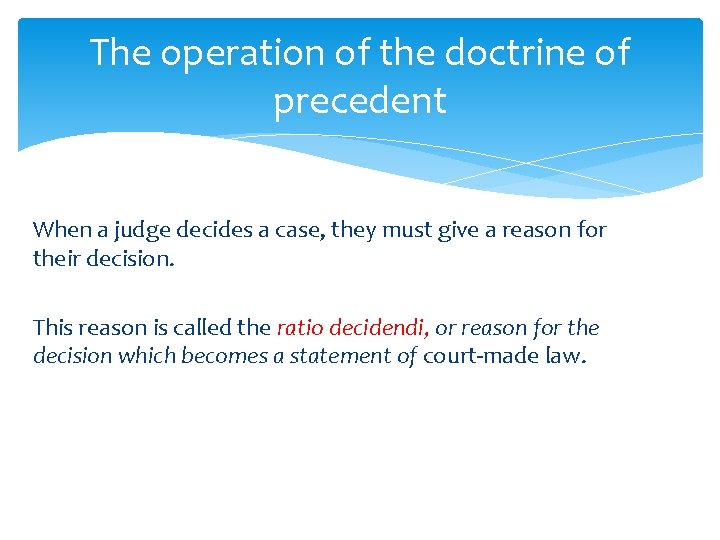 The operation of the doctrine of precedent

When a judge decides a case, they must give a reason for their decision.

This reason is called the ratio decidendi, or reason for the decision which becomes a statement of court-made law.